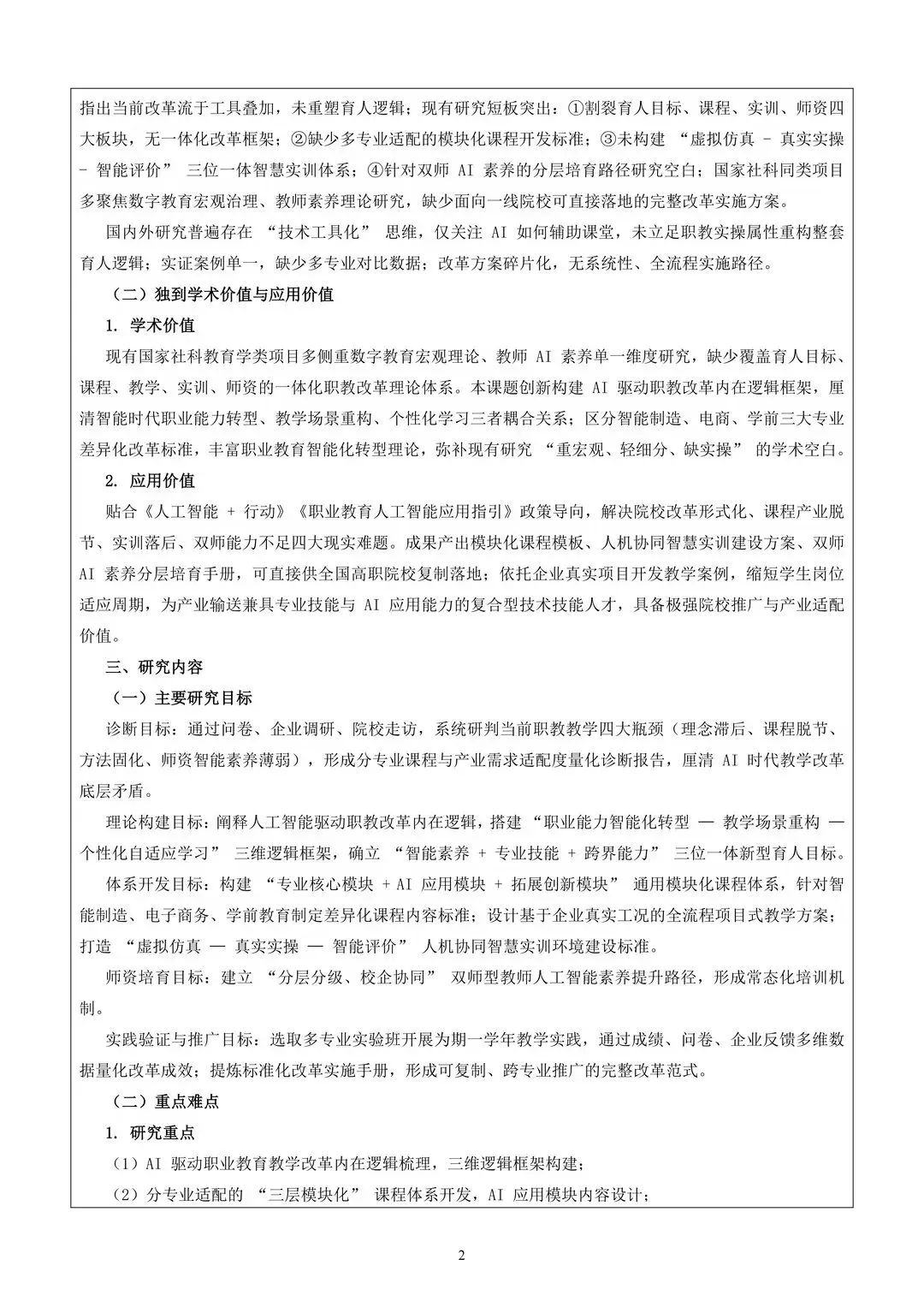 指出当前改革流于工具叠加，未重塑育人逻辑；现有研究短板突出：①割裂育人目标、课程、实训、师资四大板块，无一体化改革框架；②缺少多专业适配的模块化课程开发标准；③未构建 “虚拟仿真 - 真实实操 - 智能评价” 三位一体智慧实训体系；④针对双师 AI 素养的分层培育路径研究空白；国家社科同类项目多聚焦数字教育宏观治理、教师素养理论研究，缺少面向一线院校可直接落地的完整改革实施方案。

国内外研究普遍存在 “技术工具化” 思维，仅关注 AI 如何辅助课堂，未立足职教实操属性重构整套育人逻辑；实证案例单一，缺少多专业对比数据；改革方案碎片化，无系统性、全流程实施路径。

（二）独到学术价值与应用价值

1. 学术价值

现有国家社科教育学类项目多侧重数字教育宏观理论、教师 AI 素养单一维度研究，缺少覆盖育人目标、课程、教学、实训、师资的一体化职教改革理论体系。本课题创新构建 AI 驱动职教改革内在逻辑框架，厘清智能时代职业能力转型、教学场景重构、个性化学习三者耦合关系；区分智能制造、电商、学前三大专业差异化改革标准，丰富职业教育智能化转型理论，弥补现有研究 “重宏观、轻细分、缺实操” 的学术空白。

2. 应用价值

贴合《人工智能 + 行动》《职业教育人工智能应用指引》政策导向，解决院校改革形式化、课程产业脱节、实训落后、双师能力不足四大现实难题。成果产出模块化课程模板、人机协同智慧实训建设方案、双师 AI 素养分层培育手册，可直接供全国高职院校复制落地；依托企业真实项目开发教学案例，缩短学生岗位适应周期，为产业输送兼具专业技能与 AI 应用能力的复合型技术技能人才，具备极强院校推广与产业适配价值。

三、研究内容

（一）主要研究目标

诊断目标：通过问卷、企业调研、院校走访，系统研判当前职教教学四大瓶颈（理念滞后、课程脱节、方法固化、师资智能素养薄弱），形成分专业课程与产业需求适配度量化诊断报告，厘清 AI 时代教学改革底层矛盾。

理论构建目标：阐释人工智能驱动职教改革内在逻辑，搭建 “职业能力智能化转型 — 教学场景重构 — 个性化自适应学习” 三维逻辑框架，确立 “智能素养 + 专业技能 + 跨界能力” 三位一体新型育人目标。

体系开发目标：构建 “专业核心模块 + AI 应用模块 + 拓展创新模块” 通用模块化课程体系，针对智能制造、电子商务、学前教育制定差异化课程内容标准；设计基于企业真实工况的全流程项目式教学方案；打造 “虚拟仿真 — 真实实操 — 智能评价” 人机协同智慧实训环境建设标准。

师资培育目标：建立 “分层分级、校企协同” 双师型教师人工智能素养提升路径，形成常态化培训机制。

实践验证与推广目标：选取多专业实验班开展为期一学年教学实践，通过成绩、问卷、企业反馈多维数据量化改革成效；提炼标准化改革实施手册，形成可复制、跨专业推广的完整改革范式。

（二）重点难点

1. 研究重点

（1）AI 驱动职业教育教学改革内在逻辑梳理，三维逻辑框架构建；

（2）分专业适配的 “三层模块化” 课程体系开发，AI 应用模块内容设计；

2